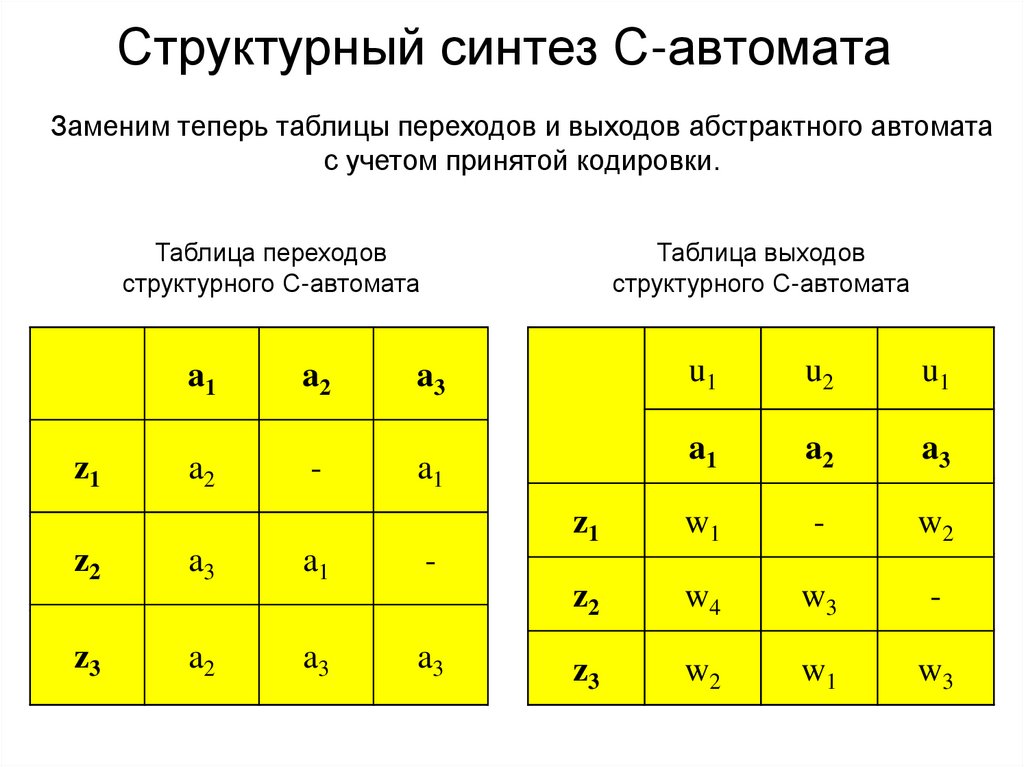 Структурный синтез С-автомата

Заменим теперь таблицы переходов и выходов абстрактного автомата с учетом принятой кодировки.

Таблица переходов структурного С-автомата

| | $a_1$ | $a_2$ | $a_3$ |
|---|---|---|---|
| $z_1$ | $a_2$ | - | $a_1$ |
| $z_2$ | $a_3$ | $a_1$ | - |
| $z_3$ | $a_2$ | $a_3$ | $a_3$ |

Таблица выходов структурного С-автомата

| | $u_1$ | $u_2$ | $u_1$ |
|---|---|---|---|
| | $a_1$ | $a_2$ | $a_3$ |
| $z_1$ | $w_1$ | - | $w_2$ |
| $z_2$ | $w_4$ | $w_3$ | - |
| $z_3$ | $w_2$ | $w_1$ | $w_3$ |